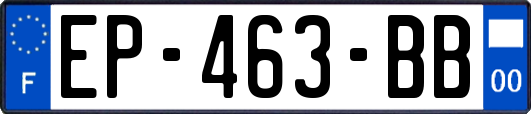 F
EP-463-BB
00